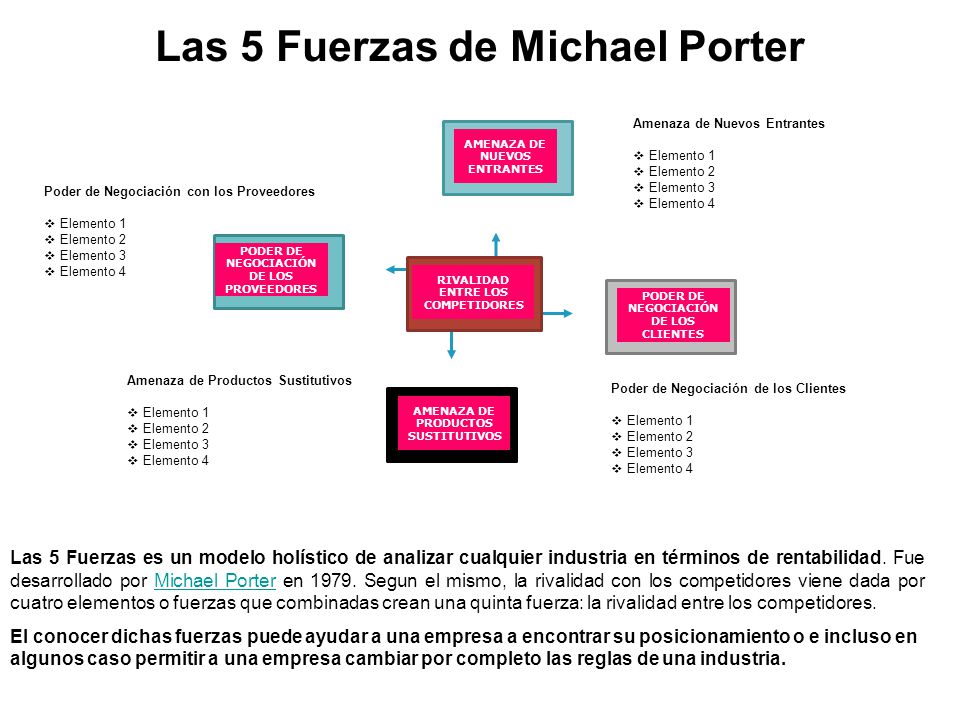 Las 5 Fuerzas de Michael Porter

AMENAZA DE NUEVOS ENTRANTES

Amenaza de Nuevos Entrantes

❖ Elemento 1
❖ Elemento 2
❖ Elemento 3
❖ Elemento 4

Poder de Negociación con los Proveedores

❖ Elemento 1
❖ Elemento 2
❖ Elemento 3
❖ Elemento 4

PODER DE NEGOCIACIÓN DE LOS PROVEEDORES

RIVALIDAD ENTRE LOS COMPETIDORES

PODER DE NEGOCIACIÓN DE LOS CLIENTES

Amenaza de Productos Sustitutivos

❖ Elemento 1
❖ Elemento 2
❖ Elemento 3
❖ Elemento 4

AMENAZA DE PRODUCTOS SUSTITUTIVOS

Poder de Negociación de los Clientes

❖ Elemento 1
❖ Elemento 2
❖ Elemento 3
❖ Elemento 4

Las 5 Fuerzas es un modelo holístico de analizar cualquier industria en términos de rentabilidad. Fue desarrollado por Michael Porter en 1979. Segun el mismo, la rivalidad con los competidores viene dada por cuatro elementos o fuerzas que combinadas crean una quinta fuerza: la rivalidad entre los competidores.

El conocer dichas fuerzas puede ayudar a una empresa a encontrar su posicionamiento o e incluso en algunos caso permitir a una empresa cambiar por completo las reglas de una industria.